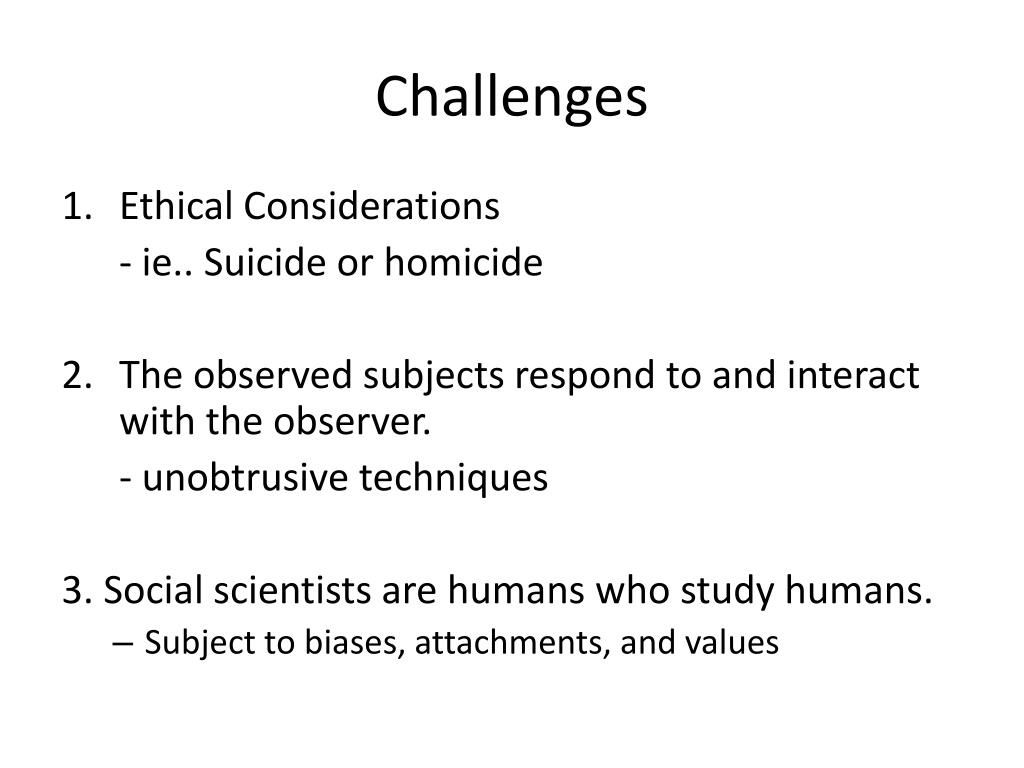 Challenges

1. Ethical Considerations

- ie.. Suicide or homicide

2. The observed subjects respond to and interact with the observer.

- unobtrusive techniques

3. Social scientists are humans who study humans.

– Subject to biases, attachments, and values